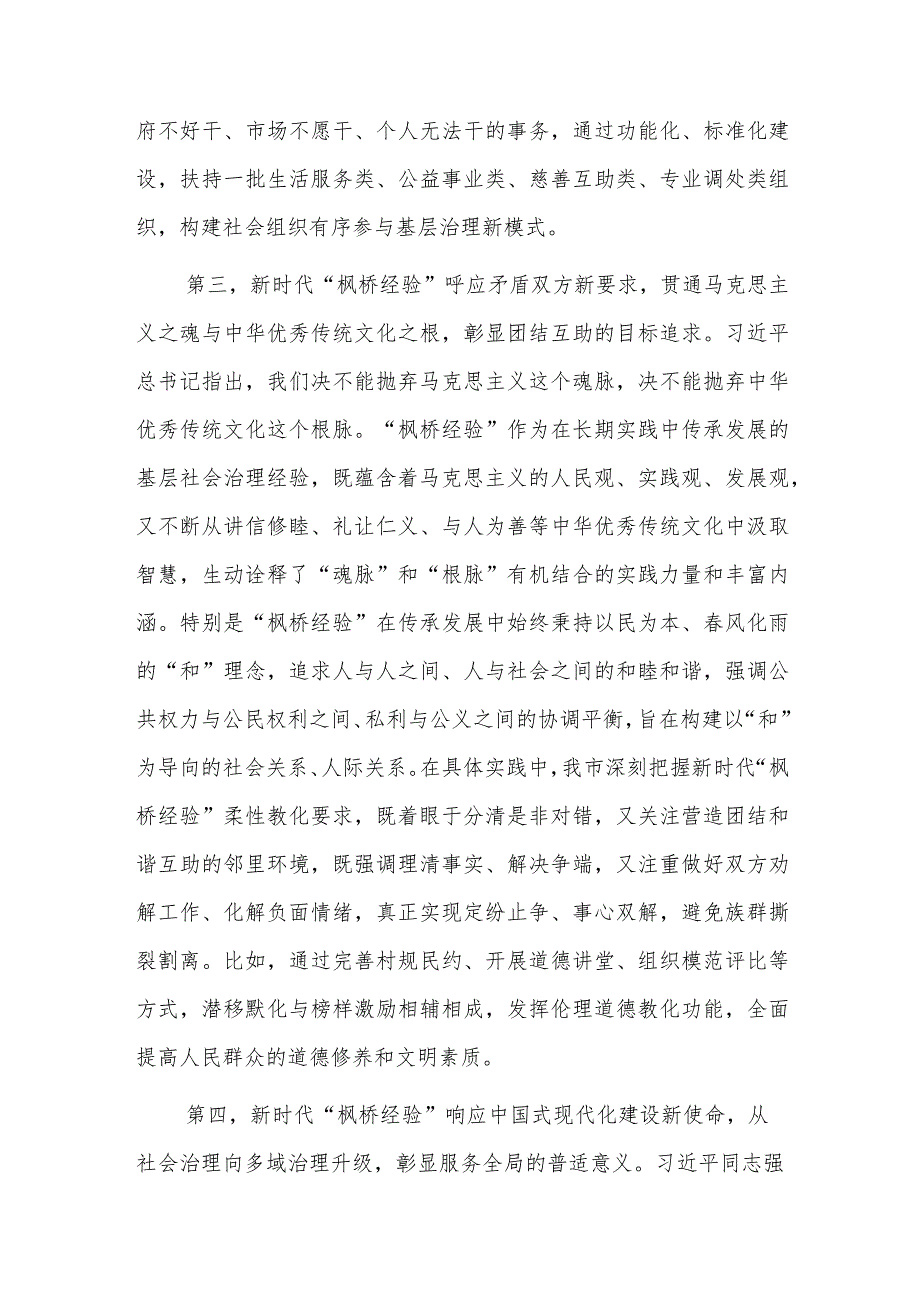 府不好干、市场不愿干、个人无法干的事务，通过功能化、标准化建设，扶持一批生活服务类、公益事业类、慈善互助类、专业调处类组织，构建社会组织有序参与基层治理新模式。

第三，新时代“枫桥经验”呼应矛盾双方新要求，贯通马克思主义之魂与中华优秀传统文化之根，彰显团结互助的目标追求。习近平总书记指出，我们决不能抛弃马克思主义这个魂脉，决不能抛弃中华优秀传统文化这个根脉。“枫桥经验”作为在长期实践中传承发展的基层社会治理经验，既蕴含着马克思主义的人民观、实践观、发展观，又不断从讲信修睦、礼让仁义、与人为善等中华优秀传统文化中汲取智慧，生动诠释了“魂脉”和“根脉”有机结合的实践力量和丰富内涵。特别是“枫桥经验”在传承发展中始终秉持以民为本、春风化雨的“和”理念，追求人与人之间、人与社会之间的和睦和谐，强调公共权力与公民权利之间、私利与公义之间的协调平衡，旨在构建以“和”为导向的社会关系、人际关系。在具体实践中，我市深刻把握新时代“枫桥经验”柔性教化要求，既着眼于分清是非对错，又关注营造团结和谐互助的邻里环境，既强调理清事实、解决争端，又注重做好双方劝解工作、化解负面情绪，真正实现定纷止争、事心双解，避免族群撕裂割离。比如，通过完善村规民约、开展道德讲堂、组织模范评比等方式，潜移默化与榜样激励相辅相成，发挥伦理道德教化功能，全面提高人民群众的道德修养和文明素质。

第四，新时代“枫桥经验”响应中国式现代化建设新使命，从社会治理向多域治理升级，彰显服务全局的普适意义。习近平同志强